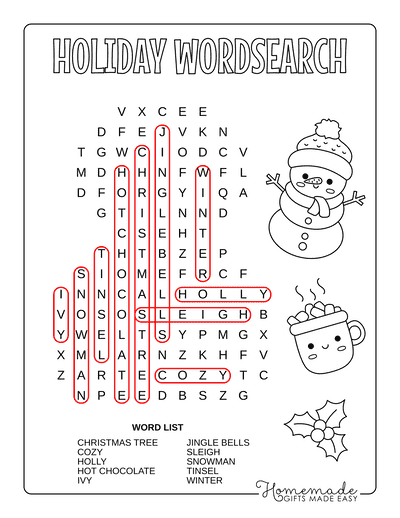 HOLIDAY WORDSEARCH

V X C E E
D F E J V K N
T G W C I O D C V
M D H H N F W L
D F O R G Y I Q A
G T I L N N D
C S E H T
T H T B Z E P
S I O M E F R C F
I N N C A L H O L L Y
V O S O S L E I G H B
Y W E L T S Y P M G X
X M L A R N Z K H F V
Z A R T E C O Z Y T C
N P E E D B S Z G

WORD LIST

CHRISTMAS TREE
COZY
HOLLY
HOT CHOCOLATE
IVY

JINGLE BELLS
SLEIGH
SNOWMAN
TINSEL
WINTER

Homemade GIFTS MADE EASY